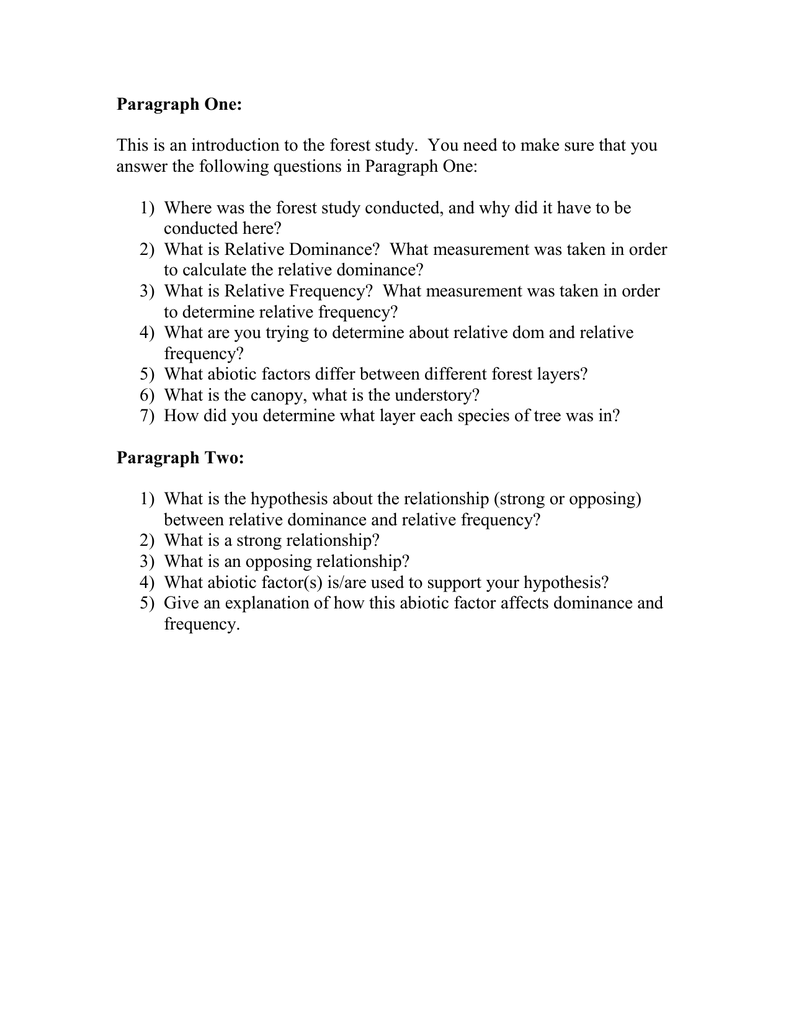 Paragraph One:

This is an introduction to the forest study.  You need to make sure that you answer the following questions in Paragraph One:

1) Where was the forest study conducted, and why did it have to be conducted here?
2) What is Relative Dominance?  What measurement was taken in order to calculate the relative dominance?
3) What is Relative Frequency?  What measurement was taken in order to determine relative frequency?
4) What are you trying to determine about relative dom and relative frequency?
5) What abiotic factors differ between different forest layers?
6) What is the canopy, what is the understory?
7) How did you determine what layer each species of tree was in?

Paragraph Two:

1) What is the hypothesis about the relationship (strong or opposing) between relative dominance and relative frequency?
2) What is a strong relationship?
3) What is an opposing relationship?
4) What abiotic factor(s) is/are used to support your hypothesis?
5) Give an explanation of how this abiotic factor affects dominance and frequency.